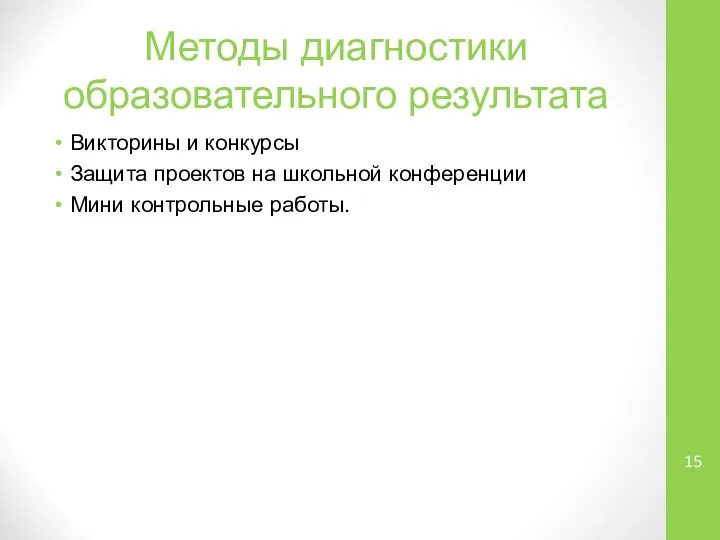 Методы диагностики образовательного результата

• Викторины и конкурсы
• Защита проектов на школьной конференции
• Мини контрольные работы.

15